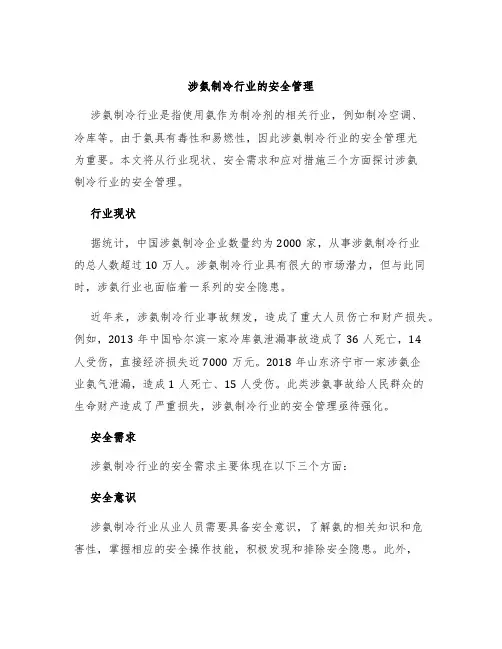 涉氨制冷行业的安全管理

涉氨制冷行业是指使用氨作为制冷剂的相关行业，例如制冷空调、冷库等。由于氨具有毒性和易燃性，因此涉氨制冷行业的安全管理尤为重要。本文将从行业现状、安全需求和应对措施三个方面探讨涉氨制冷行业的安全管理。

行业现状

据统计，中国涉氨制冷企业数量约为2000家，从事涉氨制冷行业的总人数超过10万人。涉氨制冷行业具有很大的市场潜力，但与此同时，涉氨行业也面临着一系列的安全隐患。

近年来，涉氨制冷行业事故频发，造成了重大人员伤亡和财产损失。例如，2013年中国哈尔滨一家冷库氨泄漏事故造成了36人死亡，14人受伤，直接经济损失近7000万元。2018年山东济宁市一家涉氨企业氨气泄漏，造成1人死亡、15人受伤。此类涉氨事故给人民群众的生命财产造成了严重损失，涉氨制冷行业的安全管理亟待强化。

安全需求

涉氨制冷行业的安全需求主要体现在以下三个方面：

安全意识

涉氨制冷行业从业人员需要具备安全意识，了解氨的相关知识和危害性，掌握相应的安全操作技能，积极发现和排除安全隐患。此外，